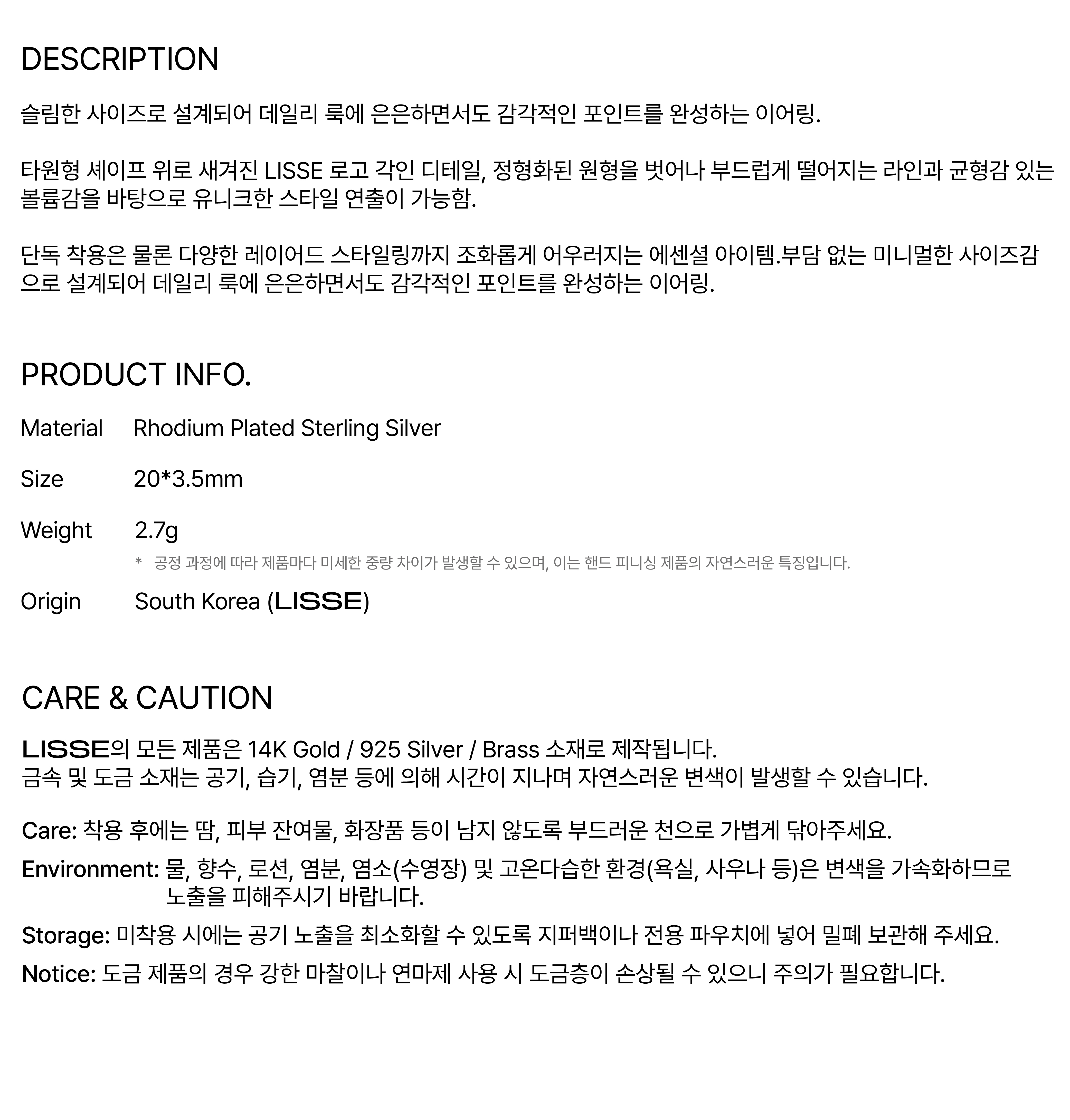 DESCRIPTION

슬림한 사이즈로 설계되어 데일리 룩에 은은하면서도 감각적인 포인트를 완성하는 이어링.

타원형 셰이프 위로 새겨진 LISSE 로고 각인 디테일, 정형화된 원형을 벗어나 부드럽게 떨어지는 라인과 균형감 있는 볼륨감을 바탕으로 유니크한 스타일 연출이 가능함.

단독 착용은 물론 다양한 레이어드 스타일링까지 조화롭게 어우러지는 에센셜 아이템.부담 없는 미니멀한 사이즈감으로 설계되어 데일리 룩에 은은하면서도 감각적인 포인트를 완성하는 이어링.

PRODUCT INFO.

Material Rhodium Plated Sterling Silver

Size 20*3.5mm

Weight 2.7g

* 공정 과정에 따라 제품마다 미세한 중량 차이가 발생할 수 있으며, 이는 핸드 피니싱 제품의 자연스러운 특징입니다.

Origin South Korea (LISSE)

CARE & CAUTION

LISSE의 모든 제품은 14K Gold / 925 Silver / Brass 소재로 제작됩니다.
금속 및 도금 소재는 공기, 습기, 염분 등에 의해 시간이 지나며 자연스러운 변색이 발생할 수 있습니다.

Care: 착용 후에는 땀, 피부 잔여물, 화장품 등이 남지 않도록 부드러운 천으로 가볍게 닦아주세요.

Environment: 물, 향수, 로션, 염분, 염소(수영장) 및 고온다습한 환경(욕실, 사우나 등)은 변색을 가속화하므로 노출을 피해주시기 바랍니다.

Storage: 미착용 시에는 공기 노출을 최소화할 수 있도록 지퍼백이나 전용 파우치에 넣어 밀폐 보관해 주세요.

Notice: 도금 제품의 경우 강한 마찰이나 연마제 사용 시 도금층이 손상될 수 있으니 주의가 필요합니다.